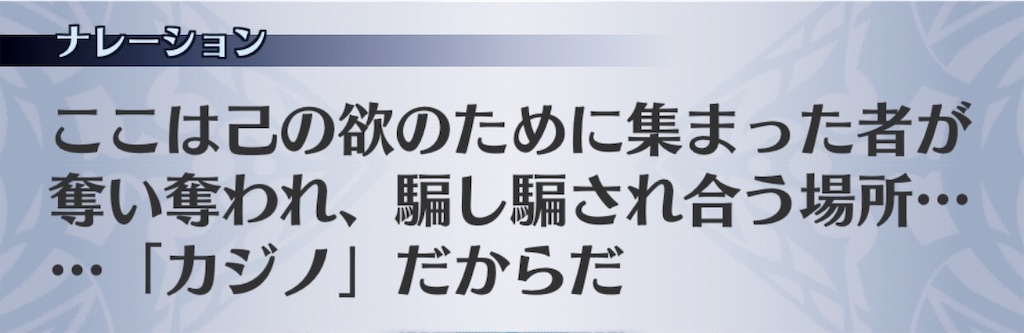 ナレーション

ここは己の欲のために集まった者が奪い奪われ、騙し騙され合う場所……「カジノ」だからだ